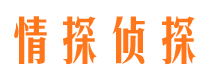 情探侦探